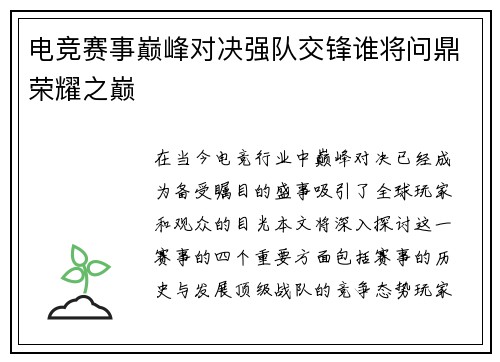 电竞赛事巅峰对决强队交锋谁将问鼎荣耀之巅

在当今电竞行业中巅峰对决已经成为备受瞩目的盛事吸引了全球玩家和观众的目光本文将深入探讨这一赛事的四个重要方面包括赛事的历史与发展顶级战队的竞争态势玩家